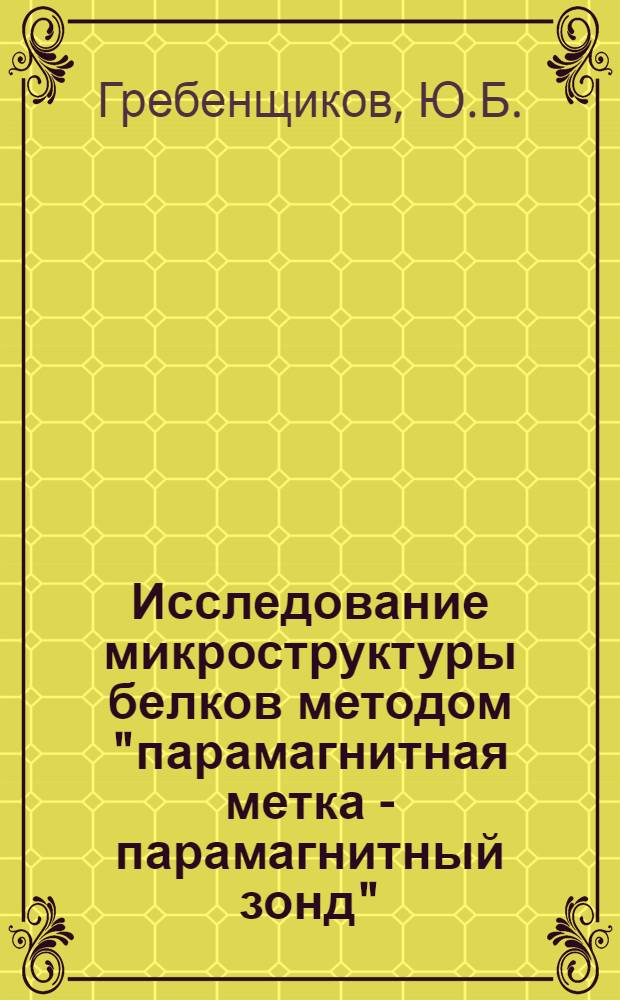 Гребенщиков, Ю.Б.

Исследование микроструктуры белков методом "парамагнитная метка - парамагнитный зонд"